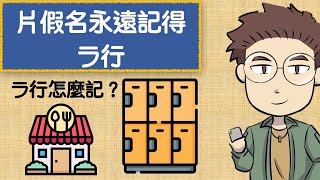 片假名永遠記得
ラ行

ラ行怎麼記？